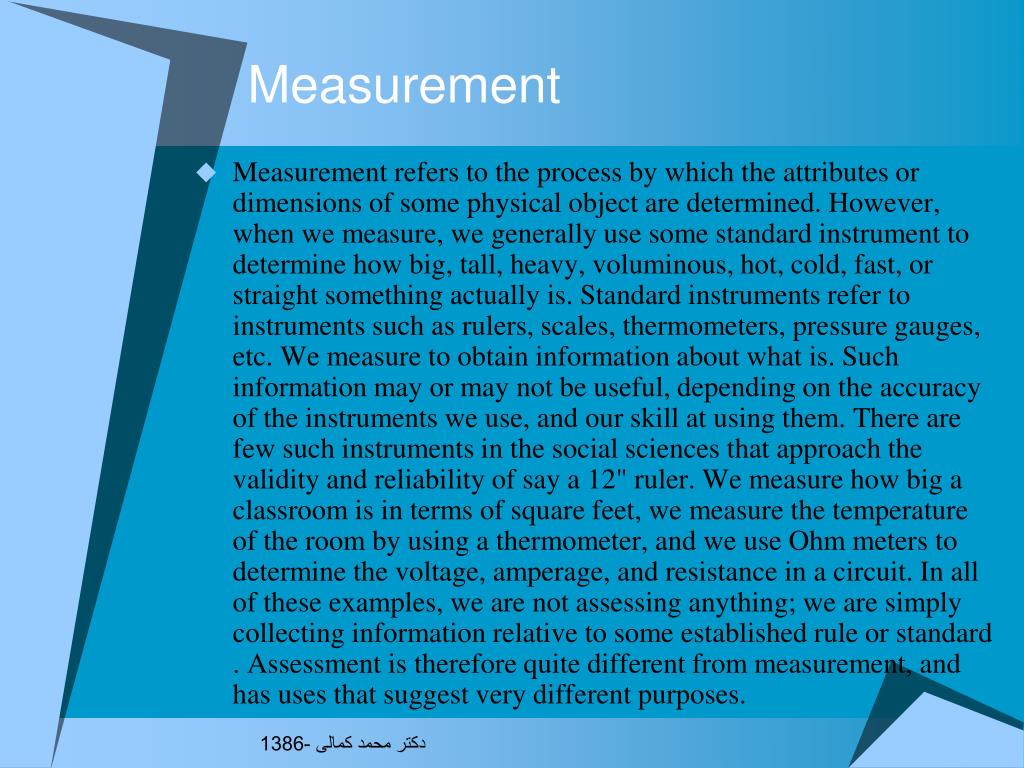 Measurement

Measurement refers to the process by which the attributes or dimensions of some physical object are determined. However, when we measure, we generally use some standard instrument to determine how big, tall, heavy, voluminous, hot, cold, fast, or straight something actually is. Standard instruments refer to instruments such as rulers, scales, thermometers, pressure gauges, etc. We measure to obtain information about what is. Such information may or may not be useful, depending on the accuracy of the instruments we use, and our skill at using them. There are few such instruments in the social sciences that approach the validity and reliability of say a 12" ruler. We measure how big a classroom is in terms of square feet, we measure the temperature of the room by using a thermometer, and we use Ohm meters to determine the voltage, amperage, and resistance in a circuit. In all of these examples, we are not assessing anything; we are simply collecting information relative to some established rule or standard . Assessment is therefore quite different from measurement, and has uses that suggest very different purposes.

دکتر محمد کمالی -1386